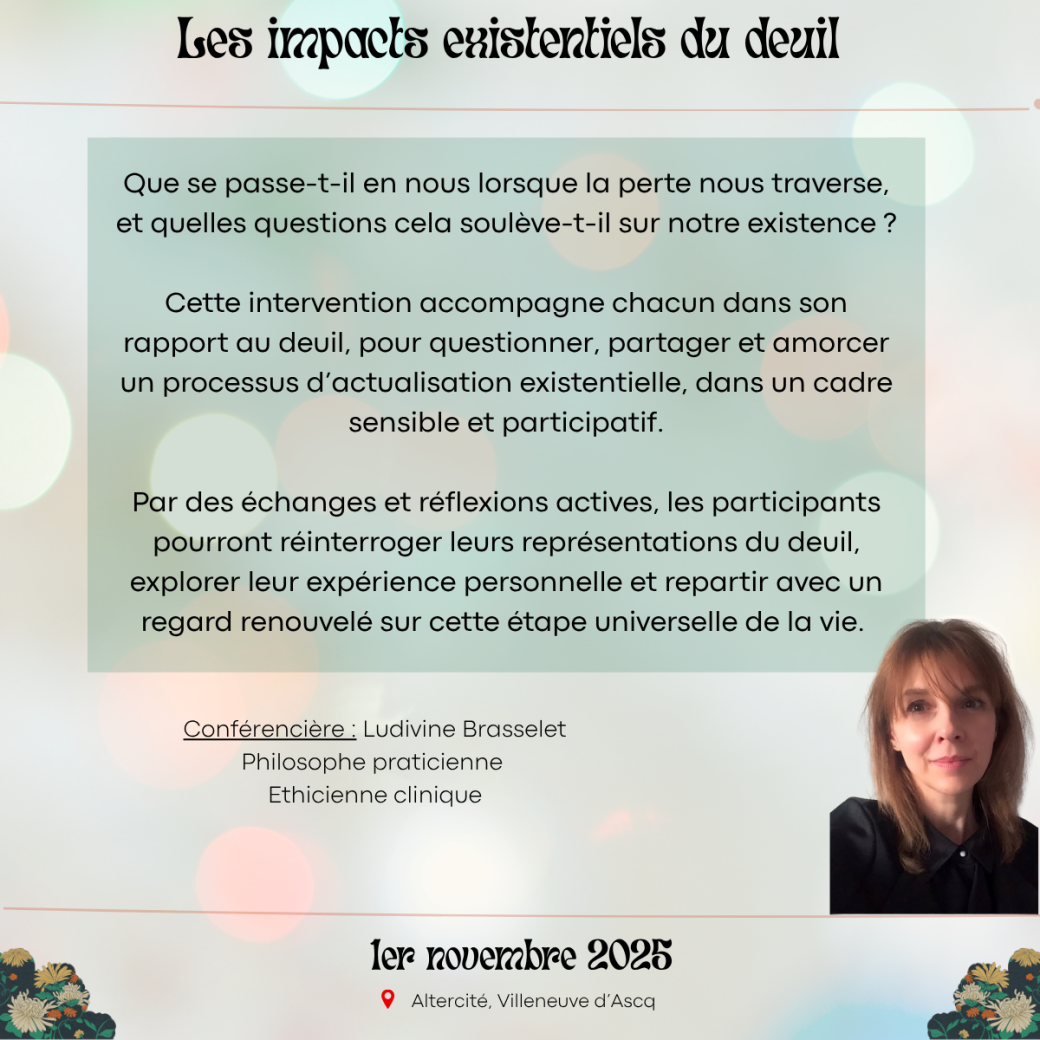 Les impacts existentiels du deuil

Que se passe-t-il en nous lorsque la perte nous traverse, et quelles questions cela soulève-t-il sur notre existence ?

Cette intervention accompagne chacun dans son rapport au deuil, pour questionner, partager et amorcer un processus d'actualisation existentielle, dans un cadre sensible et participatif.

Par des échanges et réflexions actives, les participants pourront réinterroger leurs représentations du deuil, explorer leur expérience personnelle et repartir avec un regard renouvelé sur cette étape universelle de la vie.

Conférencière : Ludivine Brasselet
Philosophe praticienne
Ethicienne clinique

1er novembre 2025

Altercité, Villeneuve d'Ascq